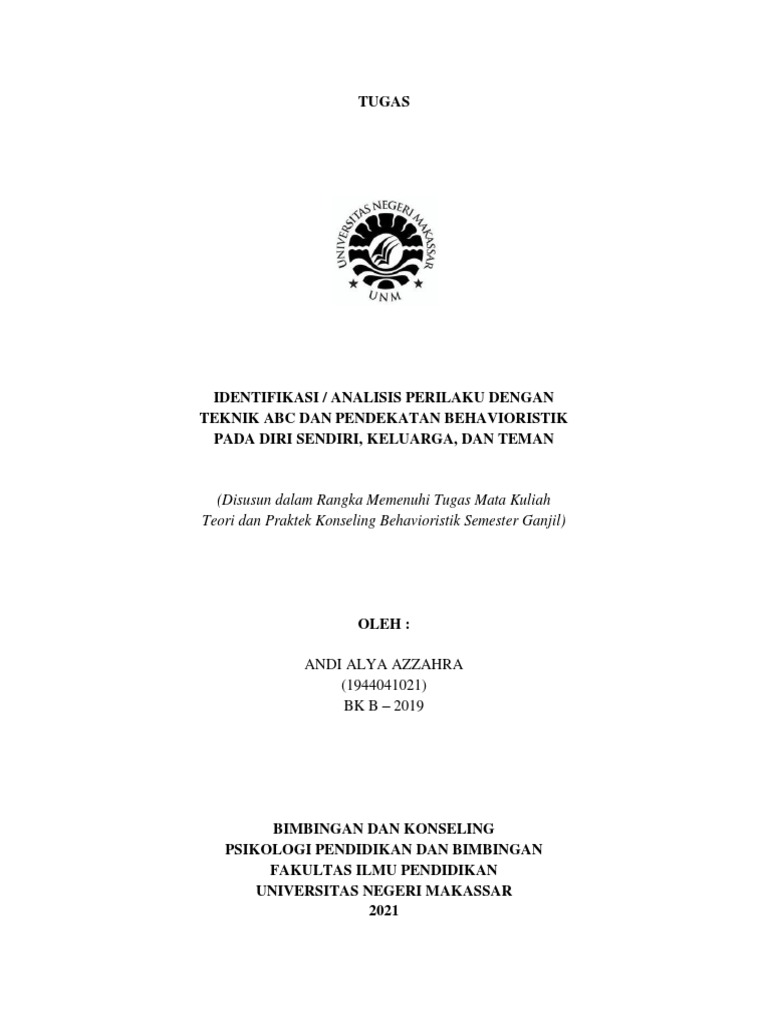 TUGAS

UNIVERSITAS NEGERI MAKASSAR
UNM

IDENTIFIKASI / ANALISIS PERILAKU DENGAN TEKNIK ABC DAN PENDEKATAN BEHAVIORISTIK PADA DIRI SENDIRI, KELUARGA, DAN TEMAN

(Disusun dalam Rangka Memenuhi Tugas Mata Kuliah Teori dan Praktek Konseling Behavioristik Semester Ganjil)

OLEH :

ANDI ALYA AZZAHRA
(1944041021)
BK B – 2019

BIMBINGAN DAN KONSELING
PSIKOLOGI PENDIDIKAN DAN BIMBINGAN
FAKULTAS ILMU PENDIDIKAN
UNIVERSITAS NEGERI MAKASSAR
2021